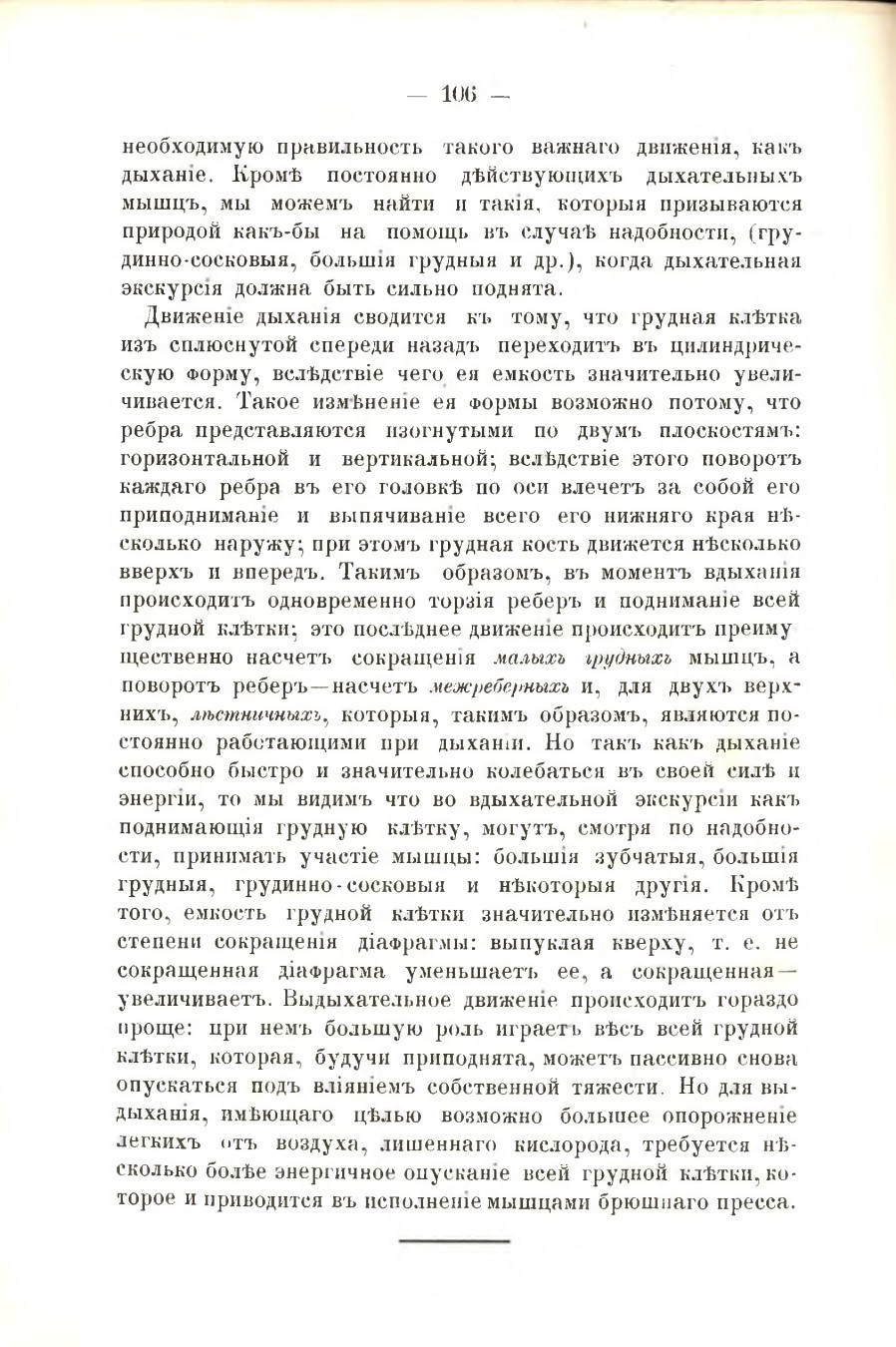 — 106 —

необходимую правильность такого важнаго движенія, какъ дыханіе. Кромѣ постоянно дѣйствующихъ дыхательныхъ мышцъ, мы можемъ найти и такія, которыя призываются природой какъ-бы на помощь въ случаѣ надобности, (грудинно-сосковыя, большія грудныя и др.), когда дыхательная экскурсія должна быть сильно поднята.

Движеніе дыханія сводится къ тому, что грудная клѣтка изъ сплюснутой спереди назадъ переходитъ въ цилиндрическую форму, вслѣдствіе чего ея емкость значительно увеличивается. Такое измѣненіе ея формы возможно потому, что ребра представляются изогнутыми по двумъ плоскостямъ: горизонтальной и вертикальной; вслѣдствіе этого поворотъ каждаго ребра въ его головкѣ по оси влечетъ за собой его приподниманіе и выпячиваніе всего его нижняго края нѣсколько наружу; при этомъ грудная кость движется нѣсколько вверхъ и впередъ. Такимъ образомъ, въ моментъ вдыханія происходитъ одновременно торзія реберъ и подниманіе всей грудной клѣтки; это послѣднее движеніе происходитъ преимущественно насчетъ сокращенія малыхъ грудныхъ мышцъ, а поворотъ реберъ—насчетъ межреберныхъ и, для двухъ верхнихъ, лѣстничныхъ, которыя, такимъ образомъ, являются постоянно работающими при дыханіи. Но такъ какъ дыханіе способно быстро и значительно колебаться въ своей силѣ и энергіи, то мы видимъ что во вдыхательной экскурсіи какъ поднимающія грудную клѣтку, могутъ, смотря по надобности, принимать участіе мышцы: большія зубчатыя, большія грудныя, грудинно-сосковыя и нѣкоторыя другія. Кромѣ того, емкость грудной клѣтки значительно измѣняется отъ степени сокращенія діафрагмы: выпуклая кверху, т. е. не сокращенная діафрагма уменьшаетъ ее, а сокращенная—увеличиваетъ. Выдыхательное движеніе происходитъ гораздо проще: при немъ большую роль играетъ вѣсъ всей грудной клѣтки, которая, будучи приподнята, можетъ пассивно снова опускаться подъ вліяніемъ собственной тяжести. Но для выдыханія, имѣющаго цѣлью возможно большее опорожненіе легкихъ отъ воздуха, лишеннаго кислорода, требуется нѣсколько болѣе энергичное опусканіе всей грудной клѣтки, которое и приводится въ исполненіе мышцами брюшнаго пресса.